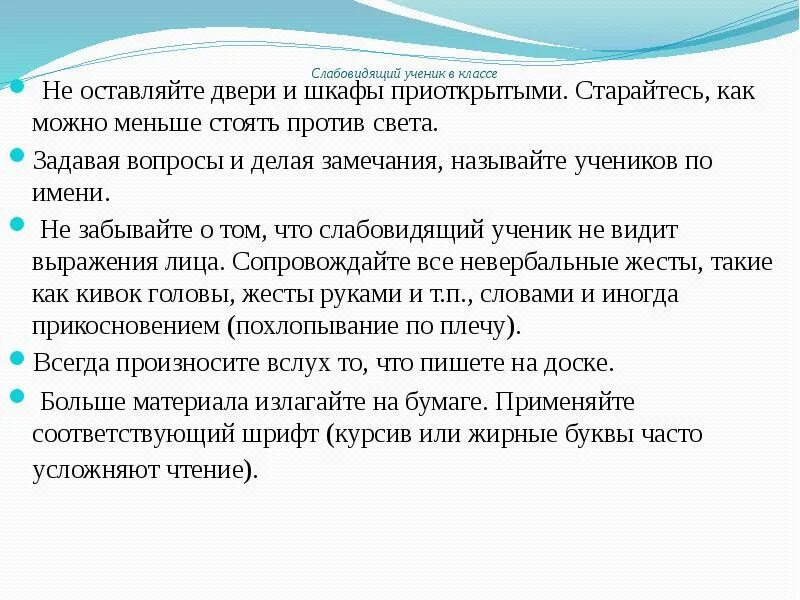 Слабовидящий ученик в классе

Не оставляйте двери и шкафы приоткрытыми. Старайтесь, как можно меньше стоять против света.

Задавая вопросы и делая замечания, называйте учеников по имени.

Не забывайте о том, что слабовидящий ученик не видит выражения лица. Сопровождайте все невербальные жесты, такие как кивок головы, жесты руками и т.п., словами и иногда прикосновением (похлопывание по плечу).

Всегда произносите вслух то, что пишете на доске.

Больше материала излагайте на бумаге. Применяйте соответствующий шрифт (курсив или жирные буквы часто усложняют чтение).